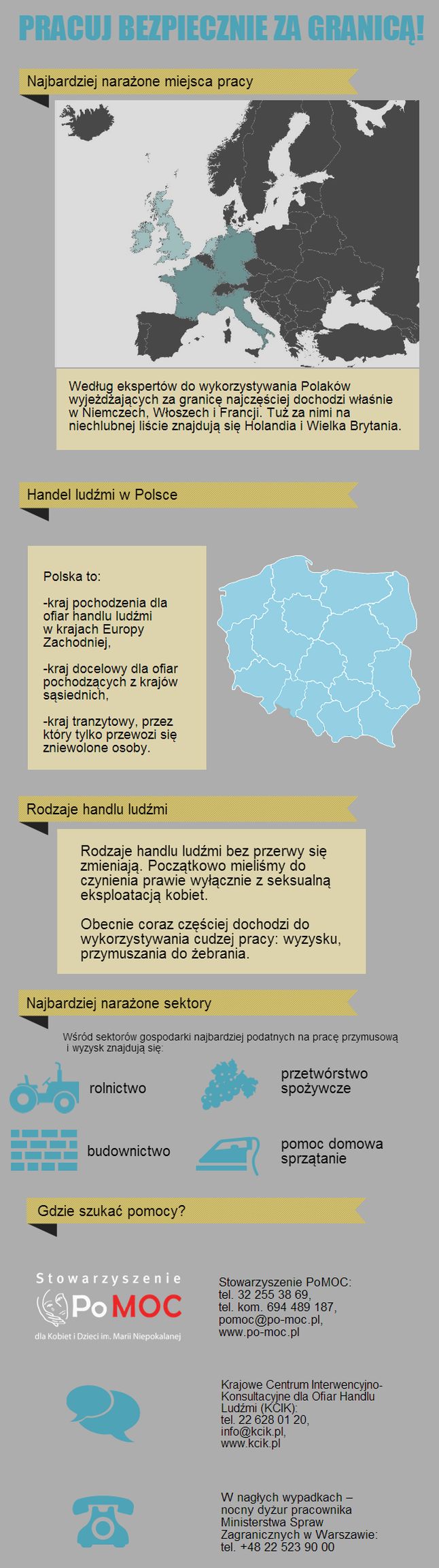 PRACUJ BEZPIECZNIE ZA GRANICĄ!

Najbardziej narażone miejsca pracy

Według ekspertów do wykorzystywania Polaków wyjeżdżających za granicę najczęściej dochodzi właśnie w Niemczech, Włoszech i Francji. Tuż za nimi na niechlubnej liście znajdują się Holandia i Wielka Brytania.

Handel ludźmi w Polsce

Polska to:

-kraj pochodzenia dla ofiar handlu ludźmi w krajach Europy Zachodniej,

-kraj docelowy dla ofiar pochodzących z krajów sąsiednich,

-kraj tranzytowy, przez który tylko przewozi się zniewolone osoby.

Rodzaje handlu ludźmi

Rodzaje handlu ludźmi bez przerwy się zmieniają. Początkowo mieliśmy do czynienia prawie wyłącznie z seksualną eksploatacją kobiet.

Obecnie coraz częściej dochodzi do wykorzystywania cudzej pracy: wyzysku, przymuszania do żebrania.

Najbardziej narażone sektory

Wśród sektorów gospodarki najbardziej podatnych na pracę przymusową i wyzysk znajdują się:

rolnictwo

przetwórstwo spożywcze

budownictwo

pomoc domowa sprzątanie

Gdzie szukać pomocy?

Stowarzyszenie PoMOC dla Kobiet i Dzieci im. Marii Niepokalanej

Stowarzyszenie PoMOC:
tel. 32 255 38 69,
tel. kom. 694 489 187,
pomoc@po-moc.pl,
www.po-moc.pl

Krajowe Centrum Interwencyjno-Konsultacyjne dla Ofiar Handlu Ludźmi (KCIK):
tel. 22 628 01 20,
info@kcik.pl,
www.kcik.pl

W nagłych wypadkach – nocny dyżur pracownika Ministerstwa Spraw Zagranicznych w Warszawie:
tel. +48 22 523 90 00